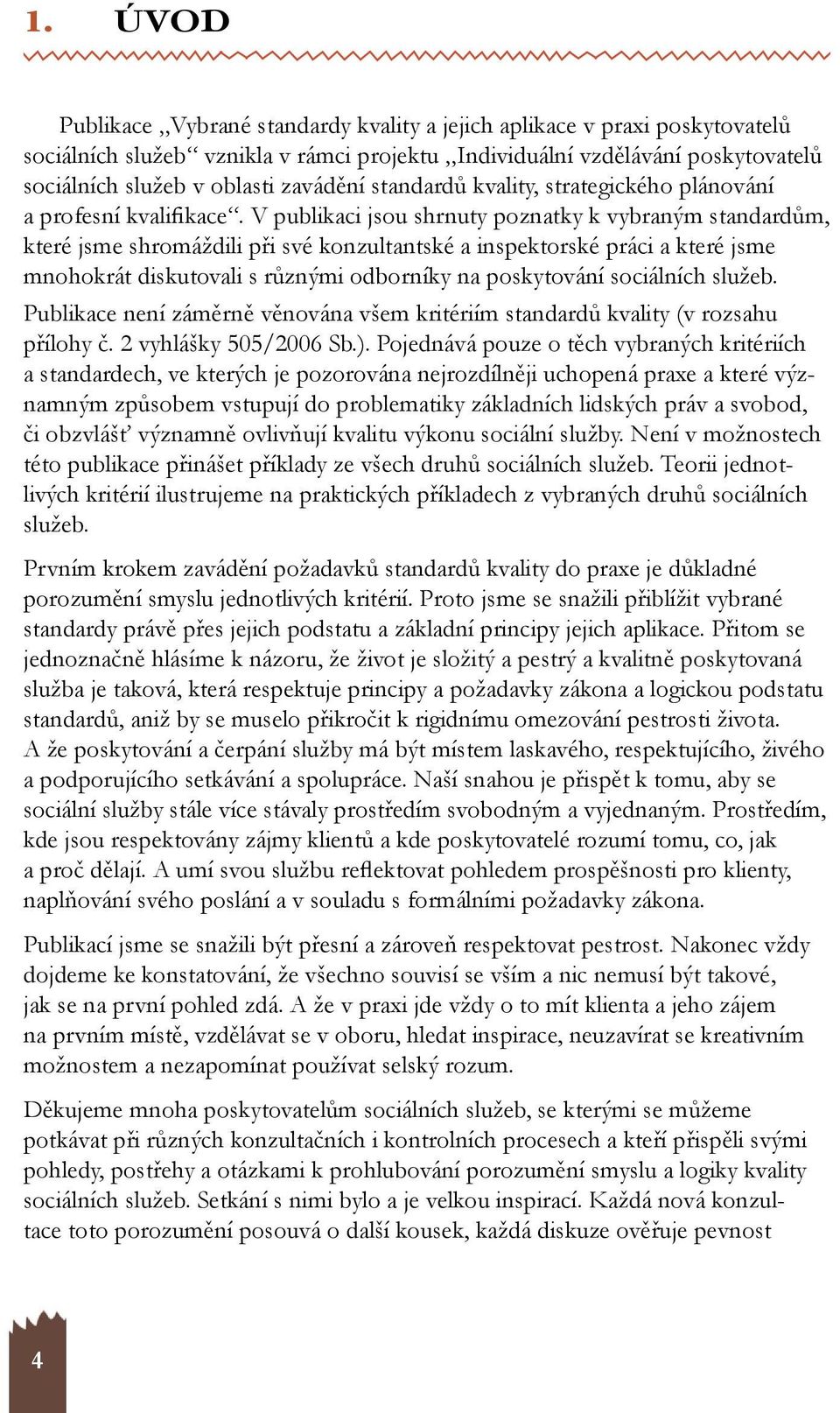 1. ÚVOD

Publikace „Vybrané standardy kvality a jejich aplikace v praxi poskytovatelů sociálních služeb“ vznikla v rámci projektu „Individuální vzdělávání poskytovatelů sociálních služeb v oblasti zavádění standardů kvality, strategického plánování a profesní kvalifikace“. V publikaci jsou shrnuty poznatky k vybraným standardům, které jsme shromáždili při své konzultantské a inspektorské práci a které jsme mnohokrát diskutovali s různými odborníky na poskytování sociálních služeb. Publikace není záměrně věnována všem kritériím standardů kvality (v rozsahu přílohy č. 2 vyhlášky 505/2006 Sb.). Pojednává pouze o těch vybraných kritériích a standardech, ve kterých je pozorována nejrozdílněji uchopená praxe a které významným způsobem vstupují do problematiky základních lidských práv a svobod, či obzvlášť významně ovlivňují kvalitu výkonu sociální služby. Není v možnostech této publikace přinášet příklady ze všech druhů sociálních služeb. Teorii jednotlivých kritérií ilustrujeme na praktických příkladech z vybraných druhů sociálních služeb.

Prvním krokem zavádění požadavků standardů kvality do praxe je důkladné porozumění smyslu jednotlivých kritérií. Proto jsme se snažili přiblížit vybrané standardy právě přes jejich podstatu a základní principy jejich aplikace. Přitom se jednoznačně hlásíme k názoru, že život je složitý a pestrý a kvalitně poskytovaná služba je taková, která respektuje principy a požadavky zákona a logickou podstatu standardů, aniž by se muselo přikročit k rigidnímu omezování pestrosti života. A že poskytování a čerpání služby má být místem laskavého, respektujícího, živého a podporujícího setkávání a spolupráce. Naší snahou je přispět k tomu, aby se sociální služby stále více stávaly prostředím svobodným a vyjednaným. Prostředím, kde jsou respektovány zájmy klientů a kde poskytovatelé rozumí tomu, co, jak a proč dělají. A umí svou službu reflektovat pohledem prospěšnosti pro klienty, naplňování svého poslání a v souladu s formálními požadavky zákona.

Publikací jsme se snažili být přesní a zároveň respektovat pestrost. Nakonec vždy dojdeme ke konstatování, že všechno souvisí se vším a nic nemusí být takové, jak se na první pohled zdá. A že v praxi jde vždy o to mít klienta a jeho zájem na prvním místě, vzdělávat se v oboru, hledat inspirace, neuzavírat se kreativním možnostem a nezapomínat používat selský rozum.

Děkujeme mnoha poskytovatelům sociálních služeb, se kterými se můžeme potkávat při různých konzultačních i kontrolních procesech a kteří přispěli svými pohledy, postřehy a otázkami k prohlubování porozumění smyslu a logiky kvality sociálních služeb. Setkání s nimi bylo a je velkou inspirací. Každá nová konzultace toto porozumění posouvá o další kousek, každá diskuze ověřuje pevnost

4